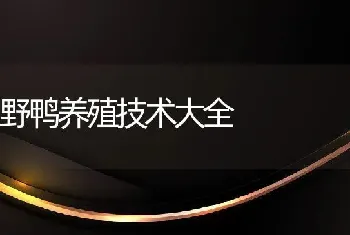 野鸭养殖技术大全